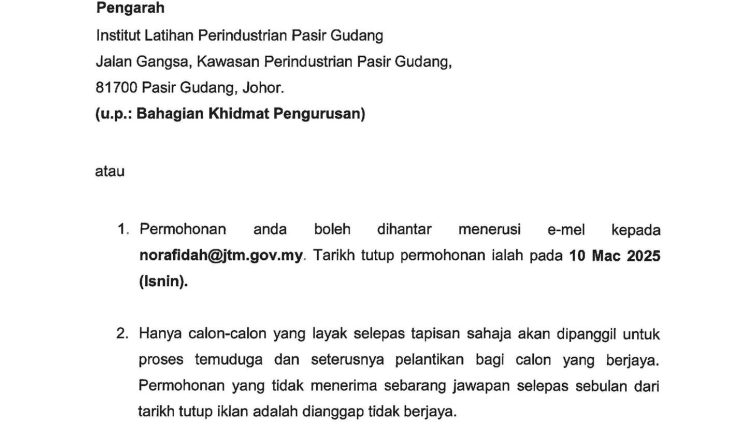 Pengarah
Institut Latihan Perindustrian Pasir Gudang
Jalan Gangsa, Kawasan Perindustrian Pasir Gudang,
81700 Pasir Gudang, Johor.
(u.p.: Bahagian Khidmat Pengurusan)

atau

1. Permohonan anda boleh dihantar menerusi e-mel kepada norafidah@jtm.gov.my. Tarikh tutup permohonan ialah pada 10 Mac 2025 (Isnin).

2. Hanya calon-calon yang layak selepas tapisan sahaja akan dipanggil untuk proses temuduga dan seterusnya pelantikan bagi calon yang berjaya. Permohonan yang tidak menerima sebarang jawapan selepas sebulan dari tarikh tutup iklan adalah dianggap tidak berjaya.